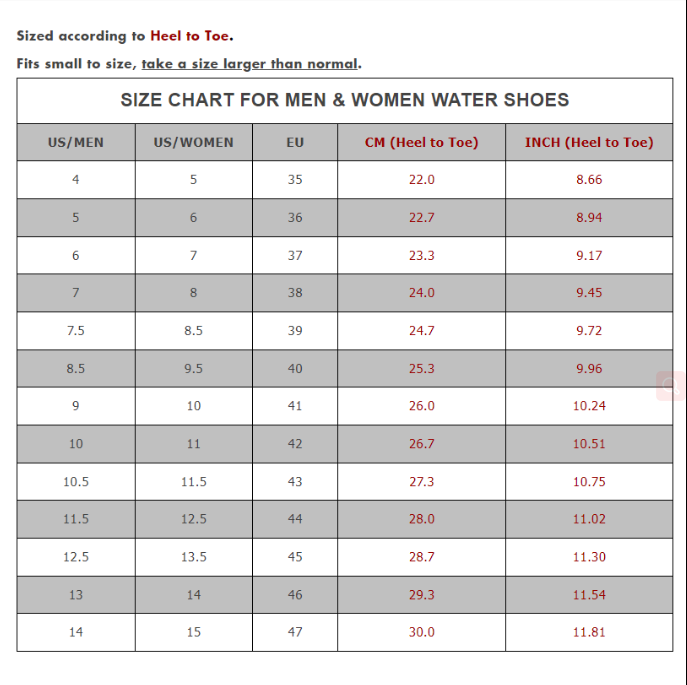 Sized according to Heel to Toe.

Fits small to size, take a size larger than normal.

SIZE CHART FOR MEN & WOMEN WATER SHOES

| US/MEN | US/WOMEN | EU | CM (Heel to Toe) | INCH (Heel to Toe) |
|---|---|---|---|---|
| 4 | 5 | 35 | 22.0 | 8.66 |
| 5 | 6 | 36 | 22.7 | 8.94 |
| 6 | 7 | 37 | 23.3 | 9.17 |
| 7 | 8 | 38 | 24.0 | 9.45 |
| 7.5 | 8.5 | 39 | 24.7 | 9.72 |
| 8.5 | 9.5 | 40 | 25.3 | 9.96 |
| 9 | 10 | 41 | 26.0 | 10.24 |
| 10 | 11 | 42 | 26.7 | 10.51 |
| 10.5 | 11.5 | 43 | 27.3 | 10.75 |
| 11.5 | 12.5 | 44 | 28.0 | 11.02 |
| 12.5 | 13.5 | 45 | 28.7 | 11.30 |
| 13 | 14 | 46 | 29.3 | 11.54 |
| 14 | 15 | 47 | 30.0 | 11.81 |